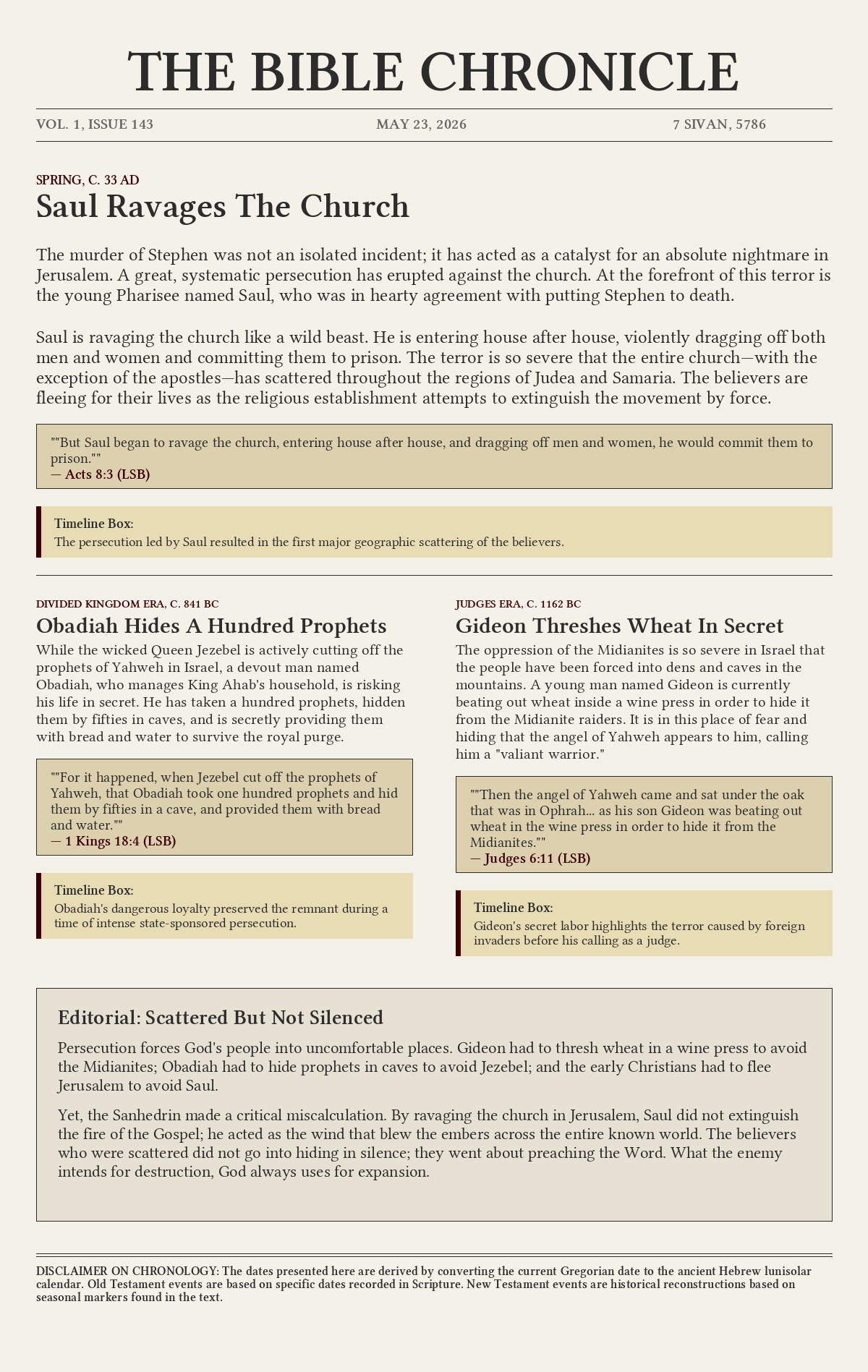 THE BIBLE CHRONICLE

VOL. 1, ISSUE 143

MAY 23, 2026

7 SIVAN, 5786

SPRING, C. 33 AD

Saul Ravages The Church

The murder of Stephen was not an isolated incident; it has acted as a catalyst for an absolute nightmare in Jerusalem. A great, systematic persecution has erupted against the church. At the forefront of this terror is the young Pharisee named Saul, who was in hearty agreement with putting Stephen to death.

Saul is ravaging the church like a wild beast. He is entering house after house, violently dragging off both men and women and committing them to prison. The terror is so severe that the entire church—with the exception of the apostles—has scattered throughout the regions of Judea and Samaria. The believers are fleeing for their lives as the religious establishment attempts to extinguish the movement by force.

""But Saul began to ravage the church, entering house after house, and dragging off men and women, he would commit them to prison.""
— Acts 8:3 (LSB)

Timeline Box:
The persecution led by Saul resulted in the first major geographic scattering of the believers.

DIVIDED KINGDOM ERA, C. 841 BC

Obadiah Hides A Hundred Prophets

While the wicked Queen Jezebel is actively cutting off the prophets of Yahweh in Israel, a devout man named Obadiah, who manages King Ahab's household, is risking his life in secret. He has taken a hundred prophets, hidden them by fifties in caves, and is secretly providing them with bread and water to survive the royal purge.

""For it happened, when Jezebel cut off the prophets of Yahweh, that Obadiah took one hundred prophets and hid them by fifties in a cave, and provided them with bread and water.""
— 1 Kings 18:4 (LSB)

Timeline Box:
Obadiah's dangerous loyalty preserved the remnant during a time of intense state-sponsored persecution.

JUDGES ERA, C. 1162 BC

Gideon Threshes Wheat In Secret

The oppression of the Midianites is so severe in Israel that the people have been forced into dens and caves in the mountains. A young man named Gideon is currently beating out wheat inside a wine press in order to hide it from the Midianite raiders. It is in this place of fear and hiding that the angel of Yahweh appears to him, calling him a "valiant warrior."

""Then the angel of Yahweh came and sat under the oak that was in Ophrah... as his son Gideon was beating out wheat in the wine press in order to hide it from the Midianites.""
— Judges 6:11 (LSB)

Timeline Box:
Gideon's secret labor highlights the terror caused by foreign invaders before his calling as a judge.

Editorial: Scattered But Not Silenced

Persecution forces God's people into uncomfortable places. Gideon had to thresh wheat in a wine press to avoid the Midianites; Obadiah had to hide prophets in caves to avoid Jezebel; and the early Christians had to flee Jerusalem to avoid Saul.

Yet, the Sanhedrin made a critical miscalculation. By ravaging the church in Jerusalem, Saul did not extinguish the fire of the Gospel; he acted as the wind that blew the embers across the entire known world. The believers who were scattered did not go into hiding in silence; they went about preaching the Word. What the enemy intends for destruction, God always uses for expansion.

DISCLAIMER ON CHRONOLOGY: The dates presented here are derived by converting the current Gregorian date to the ancient Hebrew lunisolar calendar. Old Testament events are based on specific dates recorded in Scripture. New Testament events are historical reconstructions based on seasonal markers found in the text.